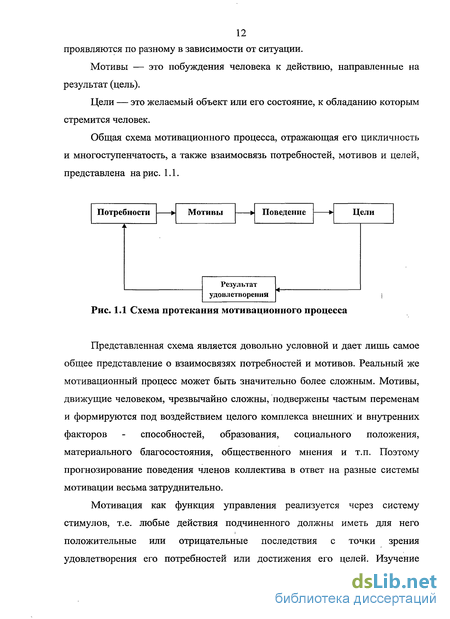 12

проявляются по разному в зависимости от ситуации.

Мотивы — это побуждения человека к действию, направленные на результат (цель).

Цели — это желаемый объект или его состояние, к обладанию которым стремится человек.

Общая схема мотивационного процесса, отражающая его цикличность и многоступенчатость, а также взаимосвязь потребностей, мотивов и целей, представлена на рис. 1.1.

Потребности

Мотивы

Поведение

Цели

Результат удовлетворения

Рис. 1.1 Схема протекания мотивационного процесса

Представленная схема является довольно условной и дает лишь самое общее представление о взаимосвязях потребностей и мотивов. Реальный же мотивационный процесс может быть значительно более сложным. Мотивы, движущие человеком, чрезвычайно сложны, подвержены частым переменам и формируются под воздействием целого комплекса внешних и внутренних факторов - способностей, образования, социального положения, материального благосостояния, общественного мнения и т.п. Поэтому прогнозирование поведения членов коллектива в ответ на разные системы мотивации весьма затруднительно.

Мотивация как функция управления реализуется через систему стимулов, т.е. любые действия подчиненного должны иметь для него положительные или отрицательные последствия с точки зрения удовлетворения его потребностей или достижения его целей. Изучение

dsLib.net
библиотека диссертаций